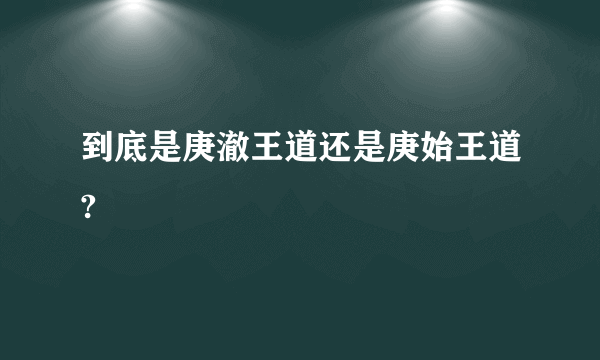 到底是庚澈王道还是庚始王道?